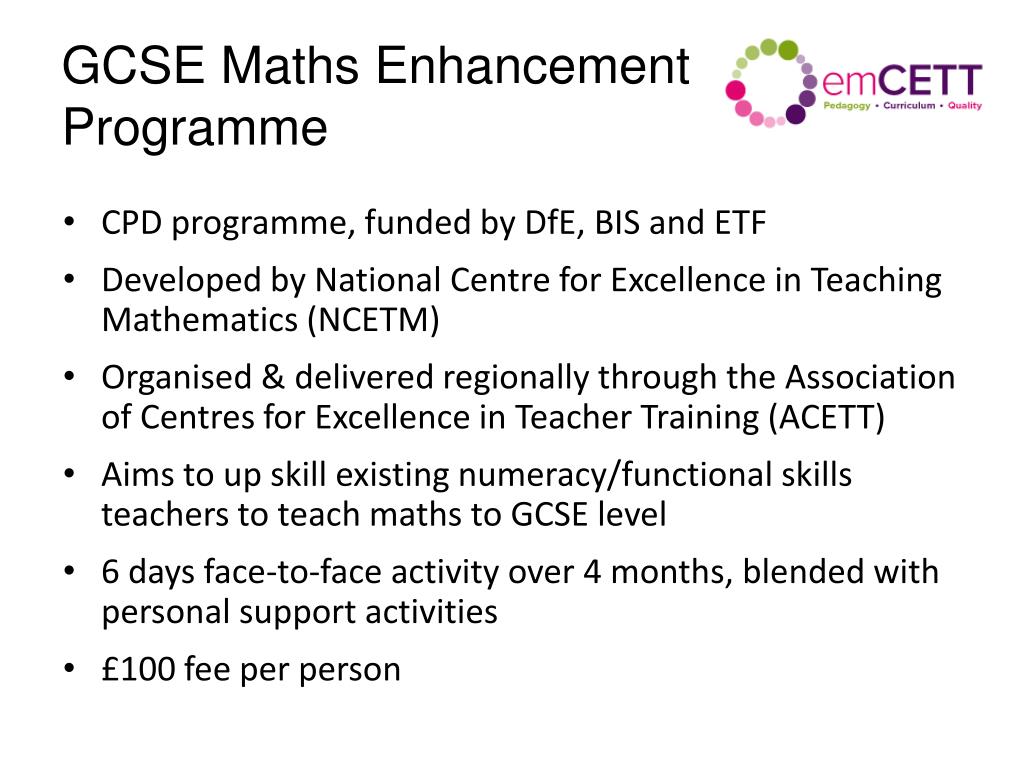 GCSE Maths Enhancement Programme

emCETT
Pedagogy • Curriculum • Quality

• CPD programme, funded by DfE, BIS and ETF
• Developed by National Centre for Excellence in Teaching Mathematics (NCETM)
• Organised & delivered regionally through the Association of Centres for Excellence in Teacher Training (ACETT)
• Aims to up skill existing numeracy/functional skills teachers to teach maths to GCSE level
• 6 days face-to-face activity over 4 months, blended with personal support activities
• £100 fee per person